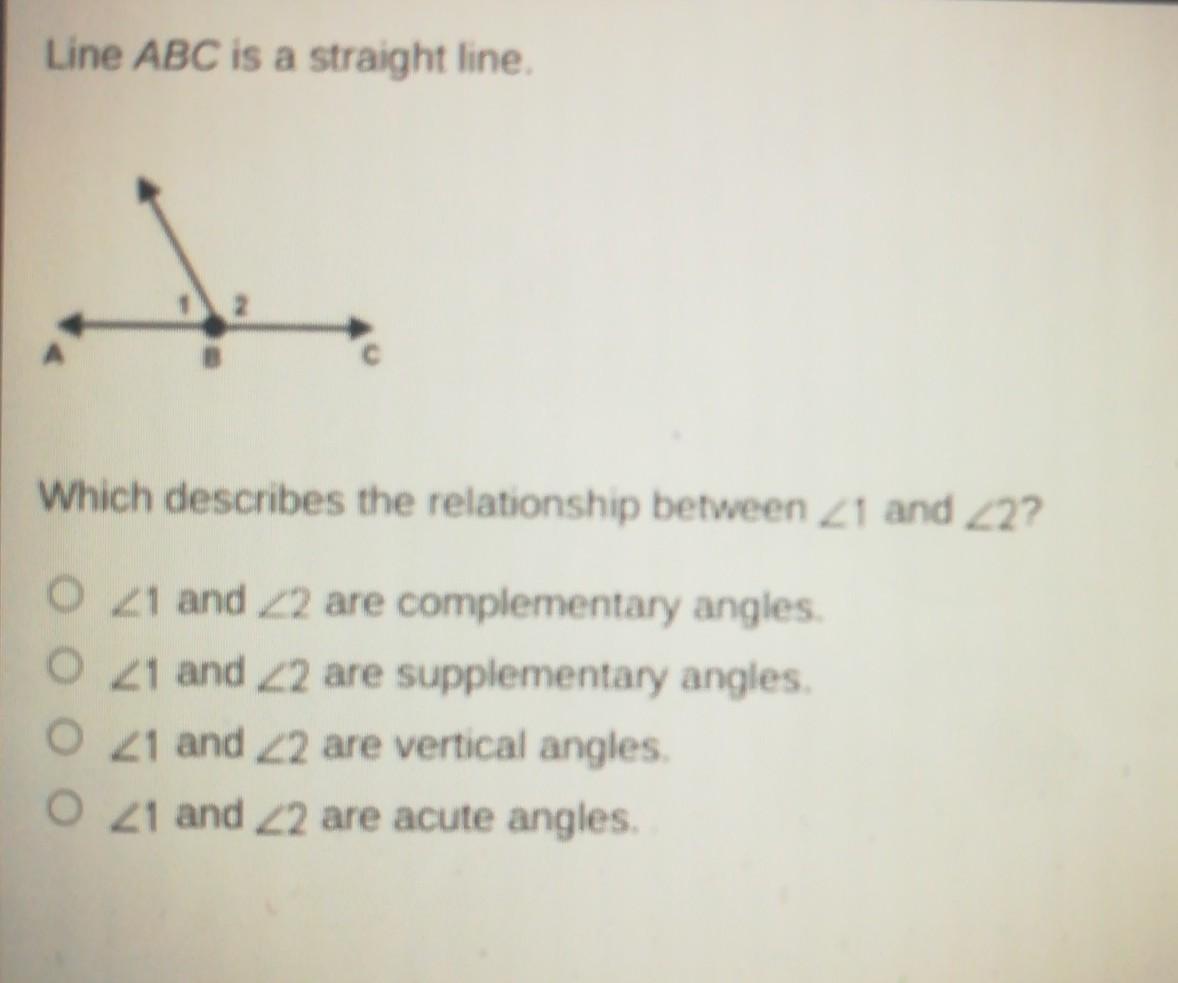 Line ABC is a straight line.

1
2
A
B
C

Which describes the relationship between $\angle 1$ and $\angle 2$?

○ $\angle 1$ and $\angle 2$ are complementary angles.
○ $\angle 1$ and $\angle 2$ are supplementary angles.
○ $\angle 1$ and $\angle 2$ are vertical angles.
○ $\angle 1$ and $\angle 2$ are acute angles.